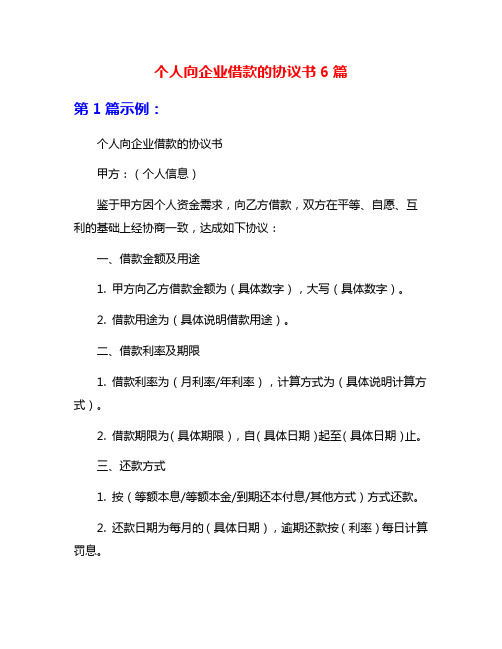 个人向企业借款的协议书 6 篇

第 1 篇示例：

个人向企业借款的协议书

甲方：（个人信息）

鉴于甲方因个人资金需求，向乙方借款，双方在平等、自愿、互利的基础上经协商一致，达成如下协议：

一、借款金额及用途

1. 甲方向乙方借款金额为（具体数字），大写（具体数字）。

2. 借款用途为（具体说明借款用途）。

二、借款利率及期限

1. 借款利率为（月利率/年利率），计算方式为（具体说明计算方式）。

2. 借款期限为（具体期限），自（具体日期）起至（具体日期）止。

三、还款方式

1. 按（等额本息/等额本金/到期还本付息/其他方式）方式还款。

2. 还款日期为每月的（具体日期），逾期还款按（利率）每日计算罚息。